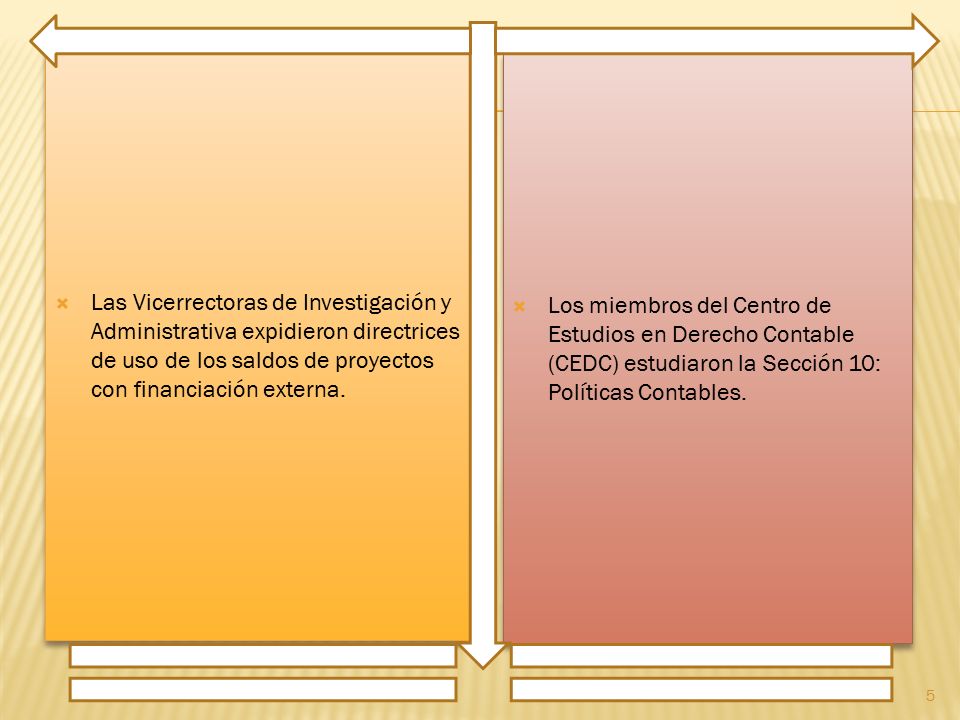 Las Vicerrectoras de Investigación y Administrativa expidieron directrices de uso de los saldos de proyectos con financiación externa.

Los miembros del Centro de Estudios en Derecho Contable (CEDC) estudiaron la Sección 10: Políticas Contables.

5